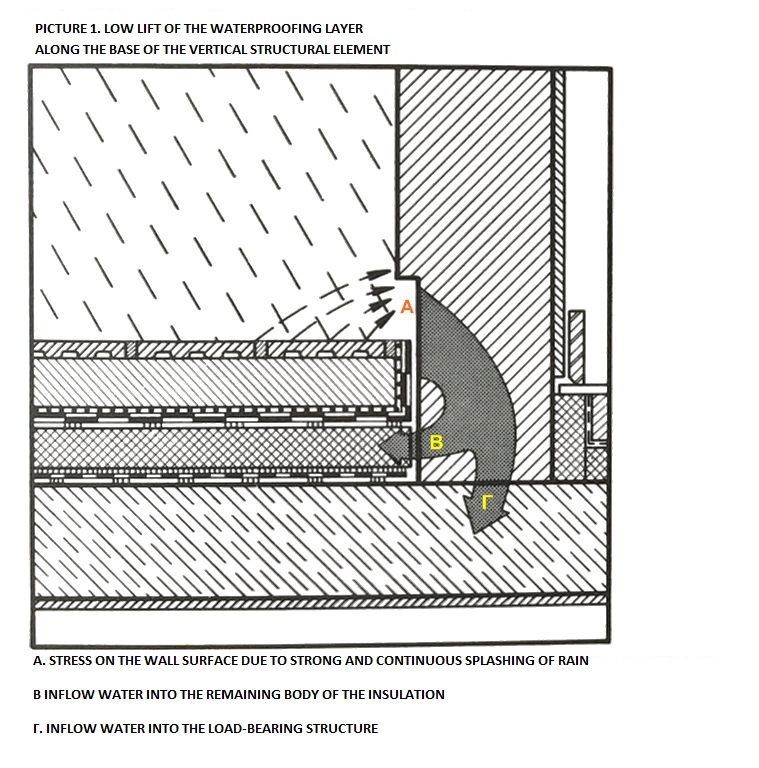 PICTURE 1. LOW LIFT OF THE WATERPROOFING LAYER
ALONG THE BASE OF THE VERTICAL STRUCTURAL ELEMENT

A

B

Γ

A. STRESS ON THE WALL SURFACE DUE TO STRONG AND CONTINUOUS SPLASHING OF RAIN

B INFLOW WATER INTO THE REMAINING BODY OF THE INSULATION

Γ. INFLOW WATER INTO THE LOAD-BEARING STRUCTURE